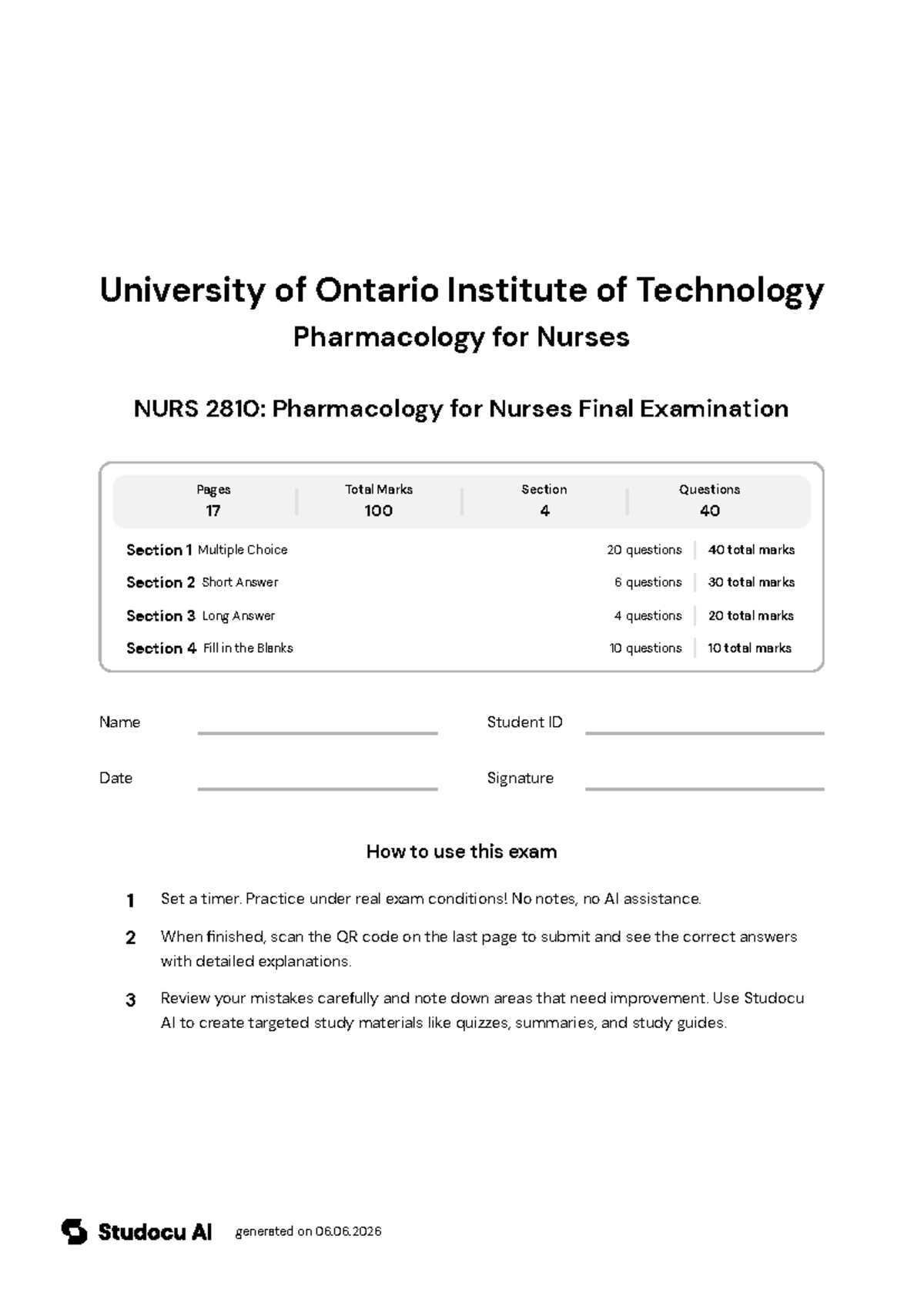 University of Ontario Institute of Technology
Pharmacology for Nurses

NURS 2810: Pharmacology for Nurses Final Examination

| Pages | Total Marks | Section | Questions |
|---|---|---|---|
| 17 | 100 | 4 | 40 |

| | | |
|---|---|---|
| Section 1 Multiple Choice | 20 questions | 40 total marks |
| Section 2 Short Answer | 6 questions | 30 total marks |
| Section 3 Long Answer | 4 questions | 20 total marks |
| Section 4 Fill in the Blanks | 10 questions | 10 total marks |

Name

Student ID

Date

Signature

How to use this exam

1 Set a timer. Practice under real exam conditions! No notes, no AI assistance.

2 When finished, scan the QR code on the last page to submit and see the correct answers with detailed explanations.

3 Review your mistakes carefully and note down areas that need improvement. Use Studocu AI to create targeted study materials like quizzes, summaries, and study guides.

Studocu AI generated on 06.06.2026